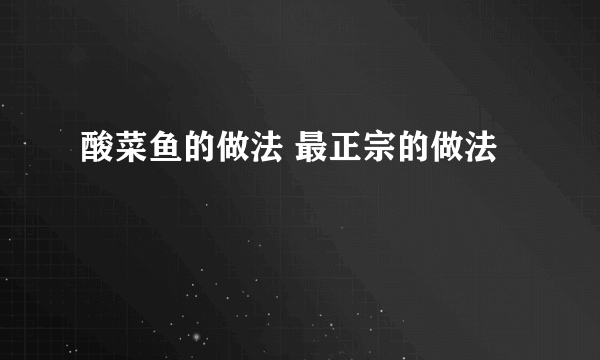 酸菜鱼的做法 最正宗的做法